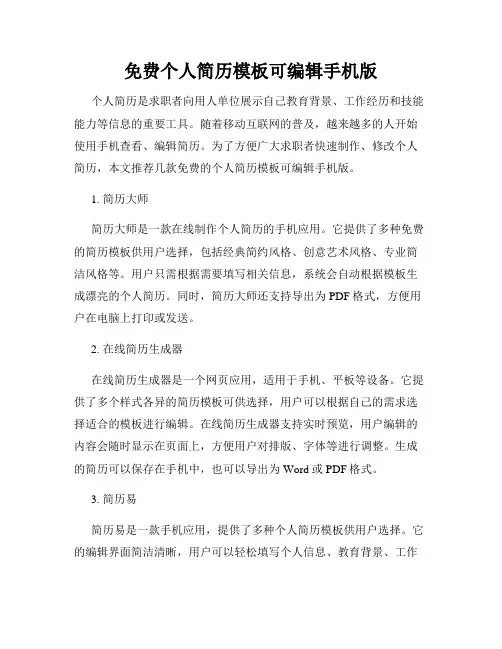 免费个人简历模板可编辑手机版

个人简历是求职者向用人单位展示自己教育背景、工作经历和技能能力等信息的重要工具。随着移动互联网的普及，越来越多的人开始使用手机查看、编辑简历。为了方便广大求职者快速制作、修改个人简历，本文推荐几款免费的个人简历模板可编辑手机版。

1. 简历大师

简历大师是一款在线制作个人简历的手机应用。它提供了多种免费的简历模板供用户选择，包括经典简约风格、创意艺术风格、专业简洁风格等。用户只需根据需要填写相关信息，系统会自动根据模板生成漂亮的个人简历。同时，简历大师还支持导出为 PDF 格式，方便用户在电脑上打印或发送。

2. 在线简历生成器

在线简历生成器是一个网页应用，适用于手机、平板等设备。它提供了多个样式各异的简历模板可供选择，用户可以根据自己的需求选择适合的模板进行编辑。在线简历生成器支持实时预览，用户编辑的内容会随时显示在页面上，方便用户对排版、字体等进行调整。生成的简历可以保存在手机中，也可以导出为 Word 或 PDF 格式。

3. 简历易

简历易是一款手机应用，提供了多种个人简历模板供用户选择。它的编辑界面简洁清晰，用户可以轻松填写个人信息、教育背景、工作